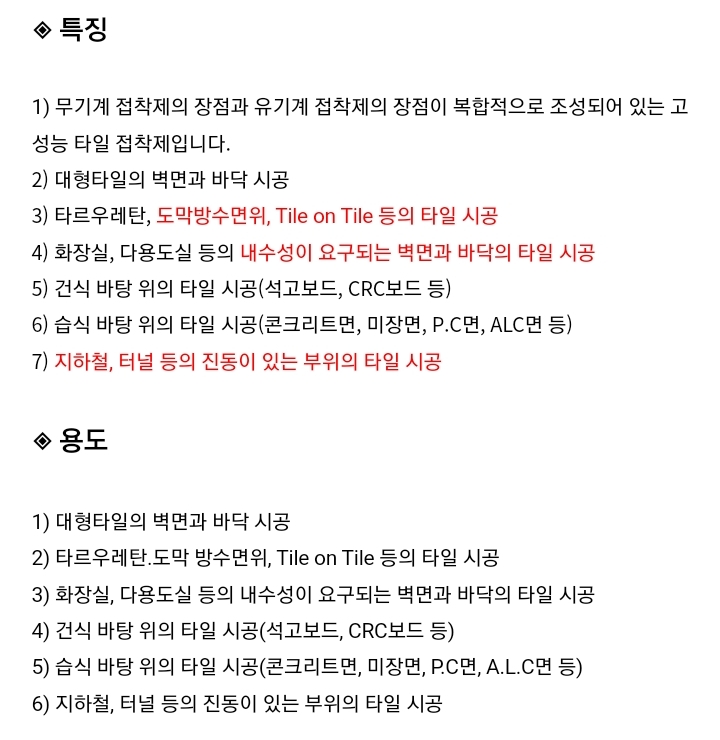 ◈ 특징

1) 무기계 접착제의 장점과 유기계 접착제의 장점이 복합적으로 조성되어 있는 고성능 타일 접착제입니다.
2) 대형타일의 벽면과 바닥 시공
3) 타르우레탄, 도막방수면위, Tile on Tile 등의 타일 시공
4) 화장실, 다용도실 등의 내수성이 요구되는 벽면과 바닥의 타일 시공
5) 건식 바탕 위의 타일 시공(석고보드, CRC보드 등)
6) 습식 바탕 위의 타일 시공(콘크리트면, 미장면, P.C면, ALC면 등)
7) 지하철, 터널 등의 진동이 있는 부위의 타일 시공

◈ 용도

1) 대형타일의 벽면과 바닥 시공
2) 타르우레탄.도막 방수면위, Tile on Tile 등의 타일 시공
3) 화장실, 다용도실 등의 내수성이 요구되는 벽면과 바닥의 타일 시공
4) 건식 바탕 위의 타일 시공(석고보드, CRC보드 등)
5) 습식 바탕 위의 타일 시공(콘크리트면, 미장면, P.C면, A.L.C면 등)
6) 지하철, 터널 등의 진동이 있는 부위의 타일 시공